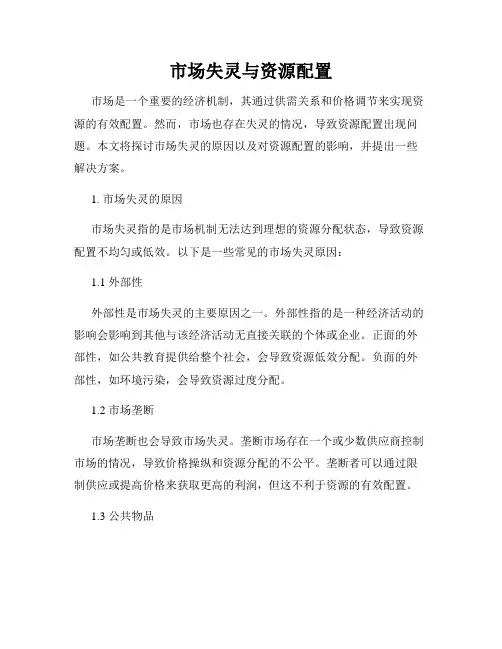 市场失灵与资源配置

市场是一个重要的经济机制，其通过供需关系和价格调节来实现资源的有效配置。然而，市场也存在失灵的情况，导致资源配置出现问题。本文将探讨市场失灵的原因以及对资源配置的影响，并提出一些解决方案。

1. 市场失灵的原因

市场失灵指的是市场机制无法达到理想的资源分配状态，导致资源配置不均匀或低效。以下是一些常见的市场失灵原因：

1.1 外部性

外部性是市场失灵的主要原因之一。外部性指的是一种经济活动的影响会影响到其他与该经济活动无直接关联的个体或企业。正面的外部性，如公共教育提供给整个社会，会导致资源低效分配。负面的外部性，如环境污染，会导致资源过度分配。

1.2 市场垄断

市场垄断也会导致市场失灵。垄断市场存在一个或少数供应商控制市场的情况，导致价格操纵和资源分配的不公平。垄断者可以通过限制供应或提高价格来获取更高的利润，但这不利于资源的有效配置。

1.3 公共物品